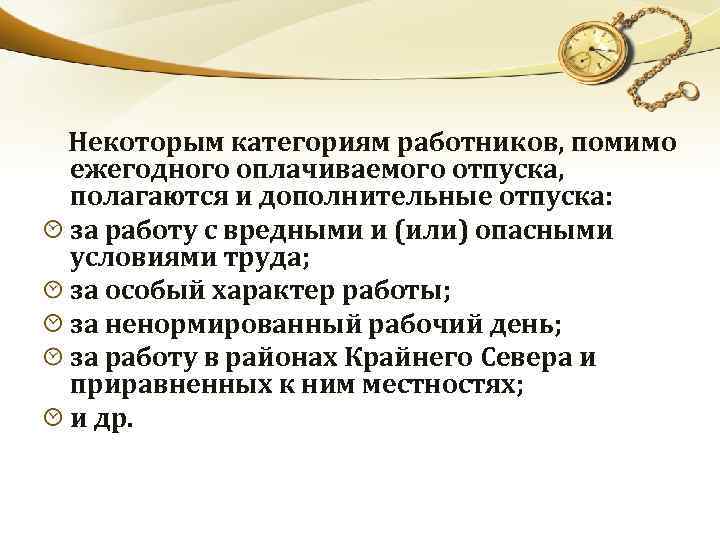 Некоторым категориям работников, помимо ежегодного оплачиваемого отпуска, полагаются и дополнительные отпуска:

за работу с вредными и (или) опасными условиями труда;

за особый характер работы;

за ненормированный рабочий день;

за работу в районах Крайнего Севера и приравненных к ним местностях;

и др.